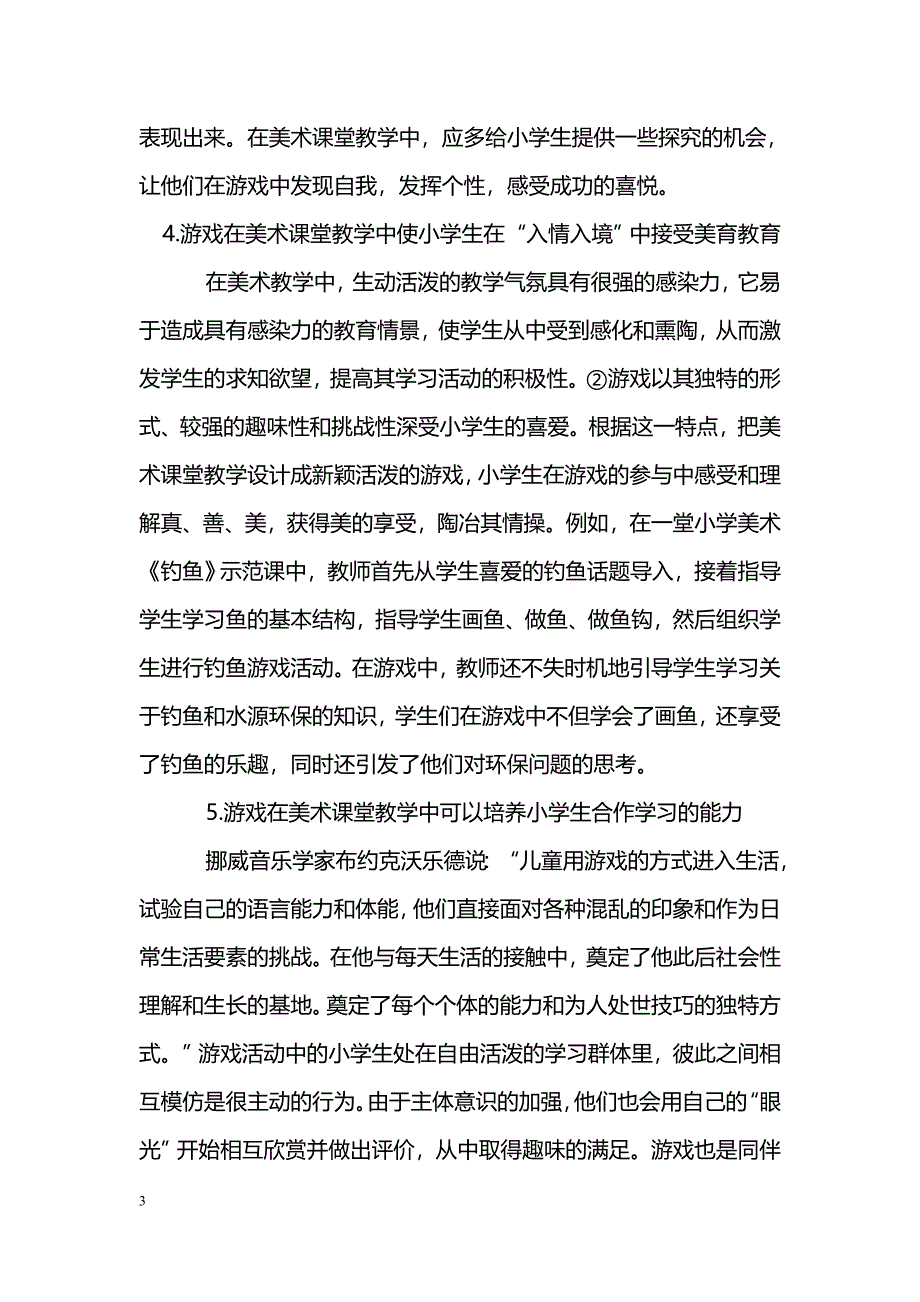 表现出来。在美术课堂教学中，应多给小学生提供一些探究的机会，让他们在游戏中发现自我，发挥个性，感受成功的喜悦。

4.游戏在美术课堂教学中使小学生在“入情入境”中接受美育教育

在美术教学中，生动活泼的教学气氛具有很强的感染力，它易于造成具有感染力的教育情景，使学生从中受到感化和熏陶，从而激发学生的求知欲望，提高其学习活动的积极性。②游戏以其独特的形式、较强的趣味性和挑战性深受小学生的喜爱。根据这一特点，把美术课堂教学设计成新颖活泼的游戏，小学生在游戏的参与中感受和理解真、善、美，获得美的享受，陶冶其情操。例如，在一堂小学美术《钓鱼》示范课中，教师首先从学生喜爱的钓鱼话题导入，接着指导学生学习鱼的基本结构，指导学生画鱼、做鱼、做鱼钩，然后组织学生进行钓鱼游戏活动。在游戏中，教师还不失时机地引导学生学习关于钓鱼和水源环保的知识，学生们在游戏中不但学会了画鱼，还享受了钓鱼的乐趣，同时还引发了他们对环保问题的思考。

5.游戏在美术课堂教学中可以培养小学生合作学习的能力

挪威音乐学家布约克沃乐德说 “儿童用游戏的方式进入生活，试验自己的语言能力和体能，他们直接面对各种混乱的印象和作为日常生活要素的挑战。在他与每天生活的接触中，奠定了他此后社会性理解和生长的基地。奠定了每个个体的能力和为人处世技巧的独特方式。”游戏活动中的小学生处在自由活泼的学习群体里，彼此之间相互模仿是很主动的行为。由于主体意识的加强，他们也会用自己的“眼光”开始相互欣赏并做出评价，从中取得趣味的满足。游戏也是同伴

3